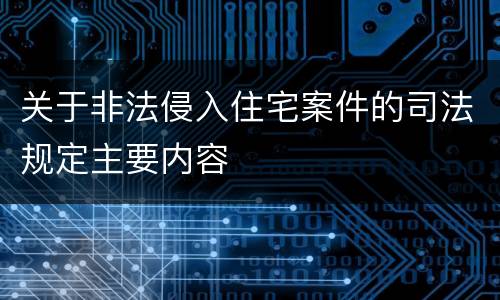 关于非法侵入住宅案件的司法规定主要内容